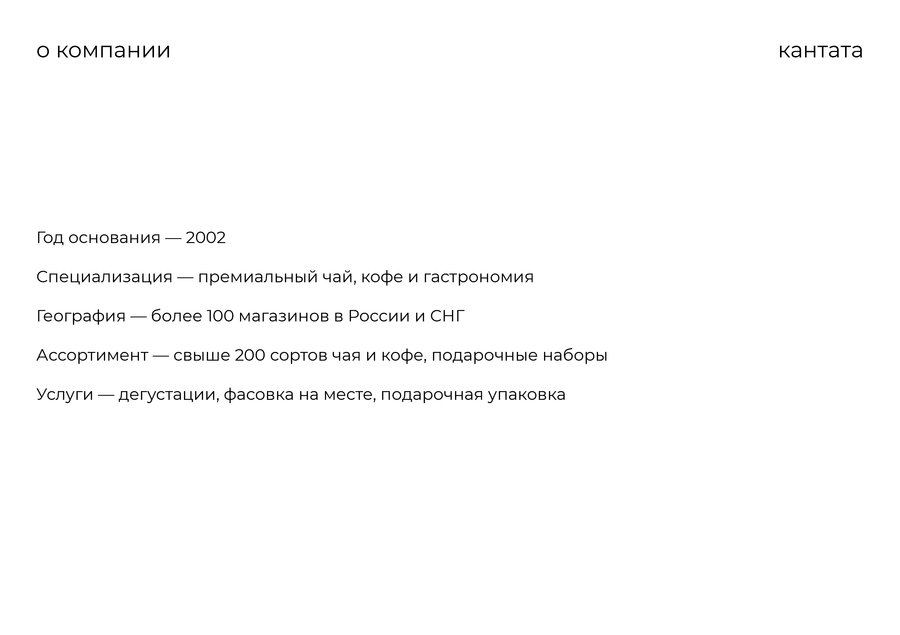 о компании

кантата

Год основания — 2002

Специализация — премиальный чай, кофе и гастрономия

География — более 100 магазинов в России и СНГ

Ассортимент — свыше 200 сортов чая и кофе, подарочные наборы

Услуги — дегустации, фасовка на месте, подарочная упаковка